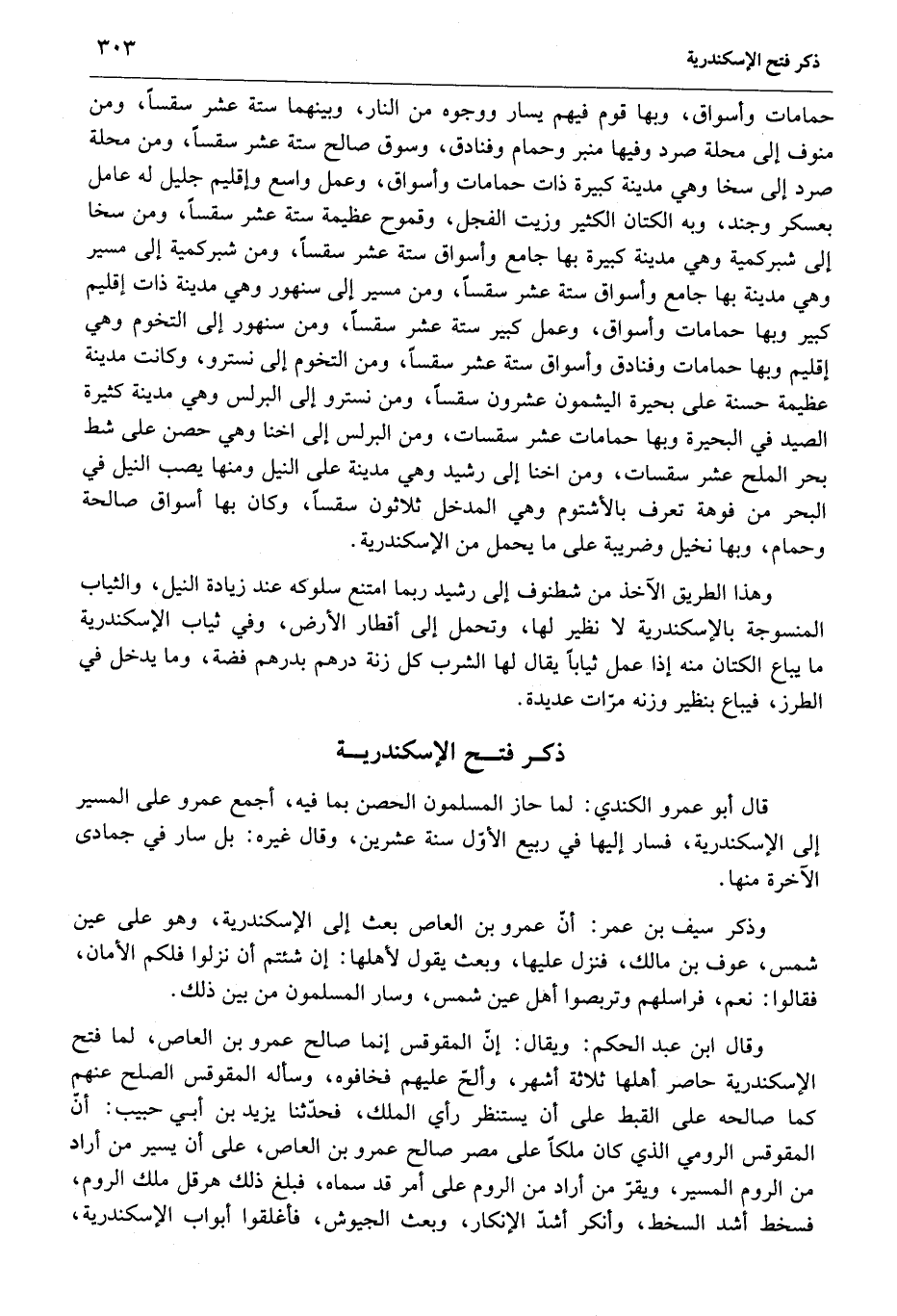 ذكر فتح الإسكندرية ٣٠٣

حمامات وأسواق، وبها قوم فيهم يسار ووجوه من النار، وبينهما ستة عشر سقساً، ومن منوف إلى محلة صرد وفيها منبر وحمام وفنادق، وسوق صالح ستة عشر سقساً، ومن محلة صرد إلى سخا وهي مدينة كبيرة ذات حمامات وأسواق، وعمل واسع وإقليم جليل له عامل بعسكر وجند، وبه الكتان الكثير وزيت الفجل، وقموح عظيمة ستة عشر سقساً، ومن سخا إلى شبركمية وهي مدينة كبيرة بها جامع وأسواق ستة عشر سقساً، ومن شبركمية إلى مسير وهي مدينة بها جامع وأسواق ستة عشر سقساً، ومن مسير إلى سنهور وهي مدينة ذات إقليم كبير وبها حمامات وأسواق، وعمل كبير ستة عشر سقساً، ومن سنهور إلى التخوم وهي إقليم وبها حمامات وفنادق وأسواق ستة عشر سقساً، ومن التخوم إلى نسترو، وكانت مدينة عظيمة حسنة على بحيرة اليشمون عشرون سقساً، ومن نسترو إلى البرلس وهي مدينة كثيرة الصيد في البحيرة وبها حمامات عشر سقسات، ومن البرلس إلى اخنا وهي حصن على شط بحر الملح عشر سقسات، ومن اخنا إلى رشيد وهي مدينة على النيل ومنها يصب النيل في البحر من فوهة تعرف بالأشتوم وهي المدخل ثلاثون سقساً، وكان بها أسواق صالحة وحمام، وبها نخيل وضريبة على ما يحمل من الإسكندرية.

وهذا الطريق الآخذ من شطنوف إلى رشيد ربما امتنع سلوكه عند زيادة النيل، والثياب المنسوجة بالإسكندرية لا نظير لها، وتحمل إلى أقطار الأرض، وفي ثياب الإسكندرية ما يباع الكتان منه إذا عمل ثياباً يقال لها الشرب كل زنة درهم بدرهم فضة، وما يدخل في الطرز، فيباع بنظير وزنه مرّات عديدة.

ذكر فتح الإسكندرية

قال أبو عمرو الكندي: لما حاز المسلمون الحصن بما فيه، أجمع عمرو على المسير إلى الإسكندرية، فسار إليها في ربيع الأوّل سنة عشرين، وقال غيره: بل سار في جمادى الآخرة منها.

وذكر سيف بن عمر: أنّ عمرو بن العاص بعث إلى الإسكندرية، وهو على عين شمس، عوف بن مالك، فنزل عليها، وبعث يقول لأهلها: إن شئتم أن نزلوا فلكم الأمان، فقالوا: نعم، فراسلهم وتربصوا أهل عين شمس، وسار المسلمون من بين ذلك.

وقال ابن عبد الحكم: ويقال: إنّ المقوقس إنما صالح عمرو بن العاص، لما فتح الإسكندرية حاصر أهلها ثلاثة أشهر، وألحّ عليهم فخافوه، وسأله المقوقس الصلح عنهم كما صالحه على القبط على أن يستنظر رأي الملك، فحدّثنا يزيد بن أبي حبيب: أنّ المقوقس الرومي الذي كان ملكاً على مصر صالح عمرو بن العاص، على أن يسير من أراد من الروم المسير، ويقرّ من أراد من الروم على أمر قد سماه، فبلغ ذلك هرقل ملك الروم، فسخط أشد السخط، وأنكر أشدّ الإنكار، وبعث الجيوش، فأغلقوا أبواب الإسكندرية،